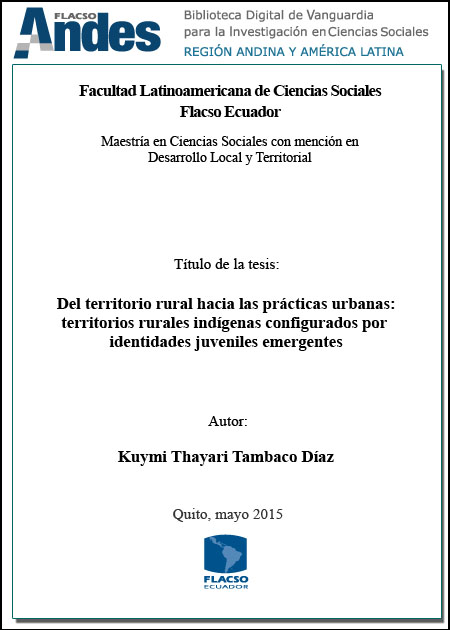 FLACSO Andes

Biblioteca Digital de Vanguardia para la Investigación en Ciencias Sociales
REGIÓN ANDINA Y AMÉRICA LATINA

Facultad Latinoamericana de Ciencias Sociales
Flacso Ecuador

Maestría en Ciencias Sociales con mención en Desarrollo Local y Territorial

Título de la tesis:

Del territorio rural hacia las prácticas urbanas: territorios rurales indígenas configurados por identidades juveniles emergentes

Autor:

Kuymi Thayari Tambaco Díaz

Quito, mayo 2015

FLACSO
ECUADOR